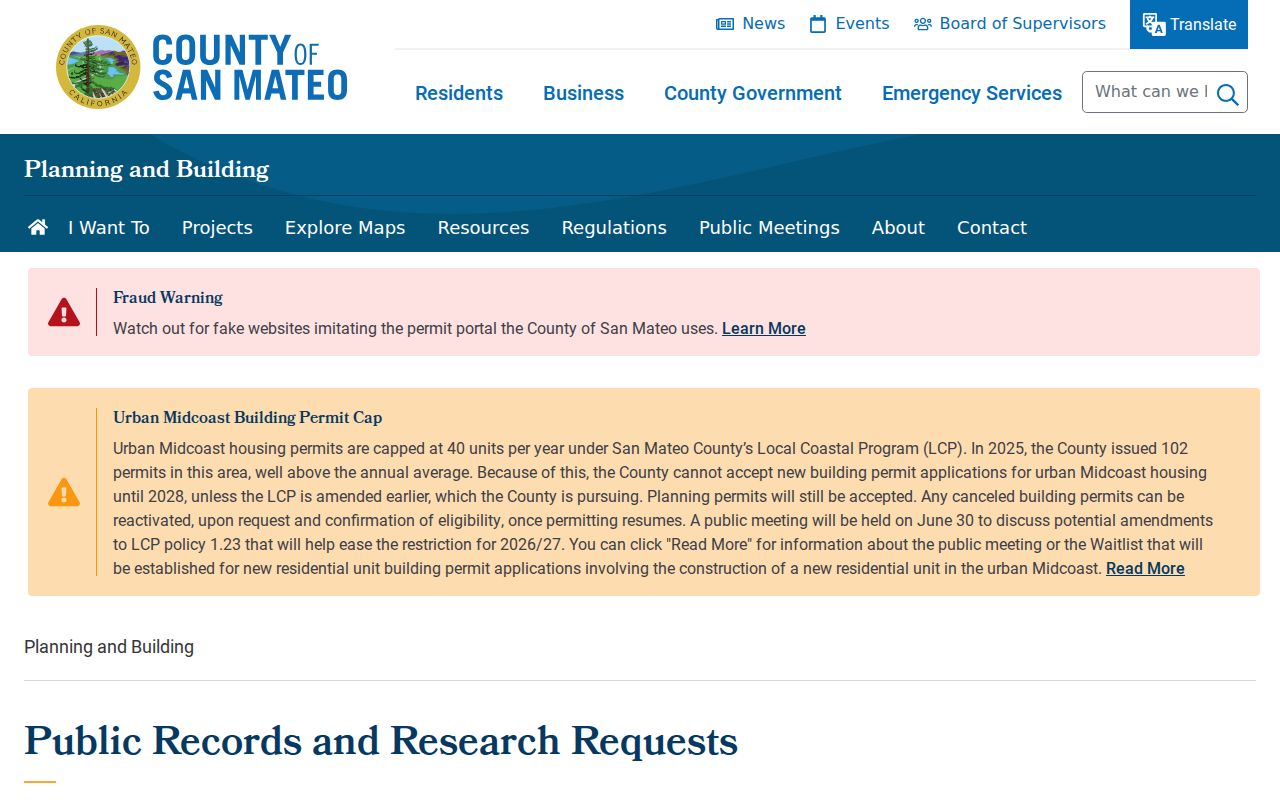 COUNTY OF SAN MATEO · CALIFORNIA

COUNTY OF SAN MATEO

News Events Board of Supervisors Translate

Residents Business County Government Emergency Services What can we l

Planning and Building

I Want To Projects Explore Maps Resources Regulations Public Meetings About Contact

Fraud Warning
Watch out for fake websites imitating the permit portal the County of San Mateo uses. Learn More

Urban Midcoast Building Permit Cap
Urban Midcoast housing permits are capped at 40 units per year under San Mateo County's Local Coastal Program (LCP). In 2025, the County issued 102 permits in this area, well above the annual average. Because of this, the County cannot accept new building permit applications for urban Midcoast housing until 2028, unless the LCP is amended earlier, which the County is pursuing. Planning permits will still be accepted. Any canceled building permits can be reactivated, upon request and confirmation of eligibility, once permitting resumes. A public meeting will be held on June 30 to discuss potential amendments to LCP policy 1.23 that will help ease the restriction for 2026/27. You can click "Read More" for information about the public meeting or the Waitlist that will be established for new residential unit building permit applications involving the construction of a new residential unit in the urban Midcoast. Read More

Planning and Building

Public Records and Research Requests